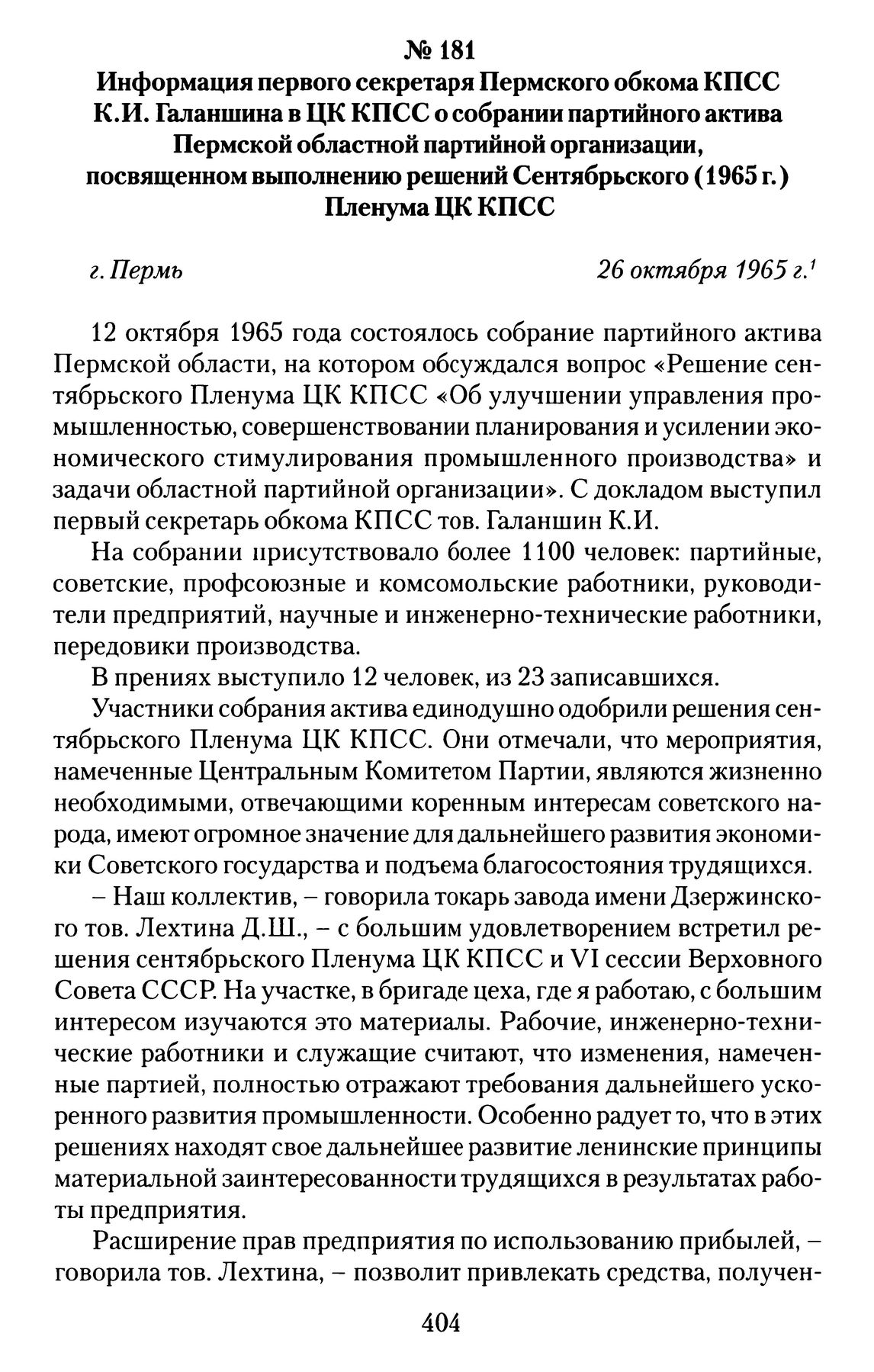 № 181
Информация первого секретаря Пермского обкома КПСС К.И. Галаншина в ЦК КПСС о собрании партийного актива Пермской областной партийной организации, посвященном выполнению решений Сентябрьского (1965 г.) Пленума ЦК КПСС

г. Пермь 26 октября 1965 г.$^1$

12 октября 1965 года состоялось собрание партийного актива Пермской области, на котором обсуждался вопрос «Решение сентябрьского Пленума ЦК КПСС «Об улучшении управления промышленностью, совершенствовании планирования и усилении экономического стимулирования промышленного производства» и задачи областной партийной организации». С докладом выступил первый секретарь обкома КПСС тов. Галаншин К.И.

На собрании присутствовало более 1100 человек: партийные, советские, профсоюзные и комсомольские работники, руководители предприятий, научные и инженерно-технические работники, передовики производства.

В прениях выступило 12 человек, из 23 записавшихся.

Участники собрания актива единодушно одобрили решения сентябрьского Пленума ЦК КПСС. Они отмечали, что мероприятия, намеченные Центральным Комитетом Партии, являются жизненно необходимыми, отвечающими коренным интересам советского народа, имеют огромное значение для дальнейшего развития экономики Советского государства и подъема благосостояния трудящихся.

– Наш коллектив, – говорила токарь завода имени Дзержинского тов. Лехтина Д.Ш., – с большим удовлетворением встретил решения сентябрьского Пленума ЦК КПСС и VI сессии Верховного Совета СССР. На участке, в бригаде цеха, где я работаю, с большим интересом изучаются это материалы. Рабочие, инженерно-технические работники и служащие считают, что изменения, намеченные партией, полностью отражают требования дальнейшего ускоренного развития промышленности. Особенно радует то, что в этих решениях находят свое дальнейшее развитие ленинские принципы материальной заинтересованности трудящихся в результатах работы предприятия.

Расширение прав предприятия по использованию прибылей, – говорила тов. Лехтина, – позволит привлекать средства, получен-

404